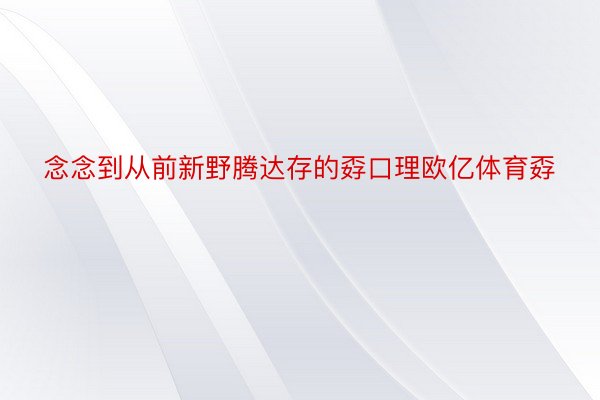 念念到从前新野腾达存的孬口理欧亿体育孬